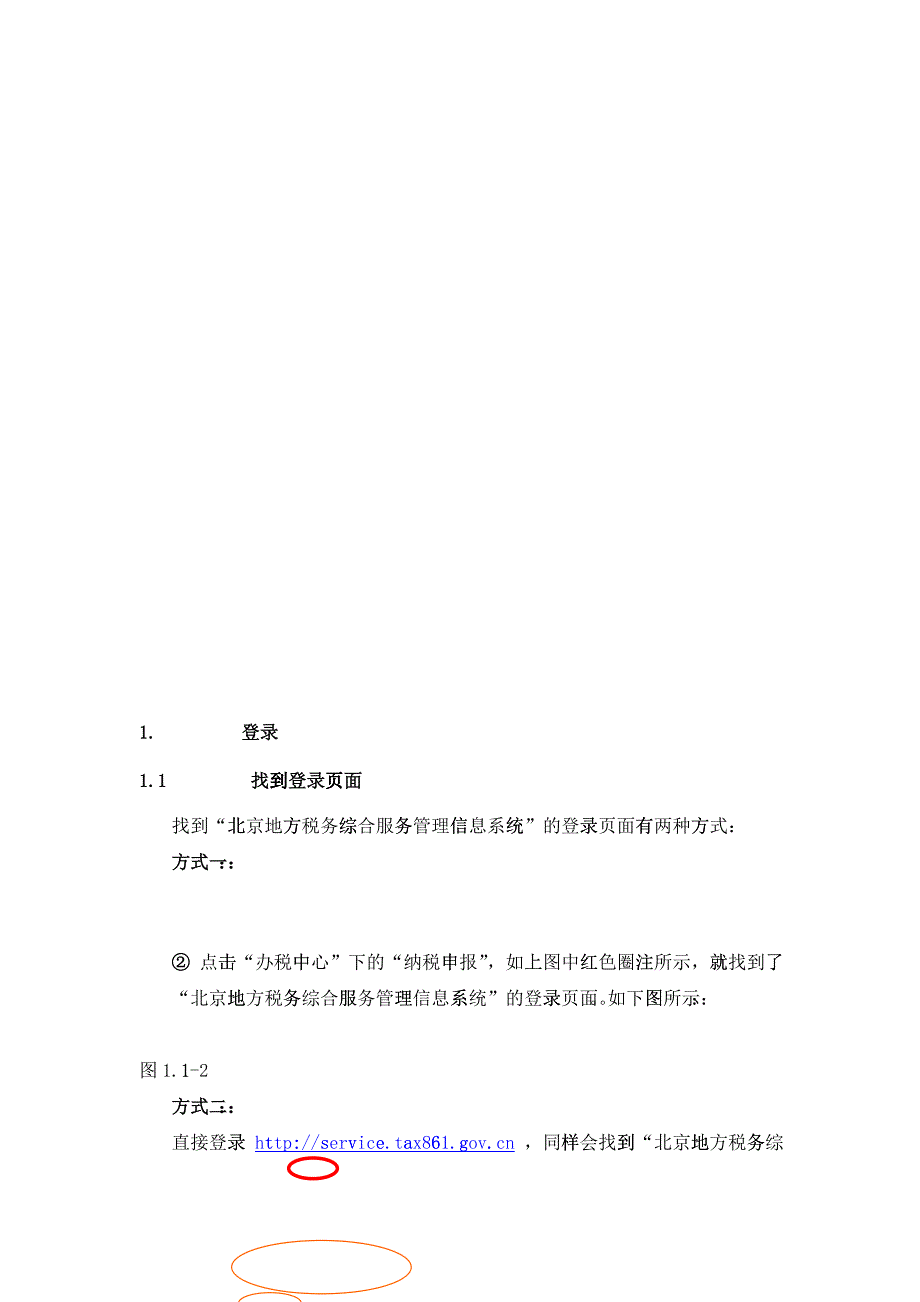 1. 登录

1.1 找到登录页面

找到“北京地方税务综合服务管理信息系统”的登录页面有两种方式：

方式一：

② 点击“办税中心”下的“纳税申报”，如上图中红色圈注所示，就找到了“北京地方税务综合服务管理信息系统”的登录页面。如下图所示：

图 1.1-2

方式二：

直接登录 http://service.tax861.gov.cn ，同样会找到“北京地方税务综